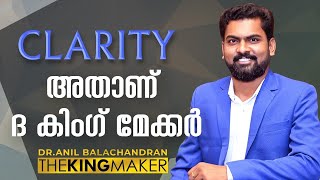 CLARITY
അതാണ്
ദ കിംഗ് മേക്കർ

DR.ANIL BALACHANDRAN
THEKINGMAKER